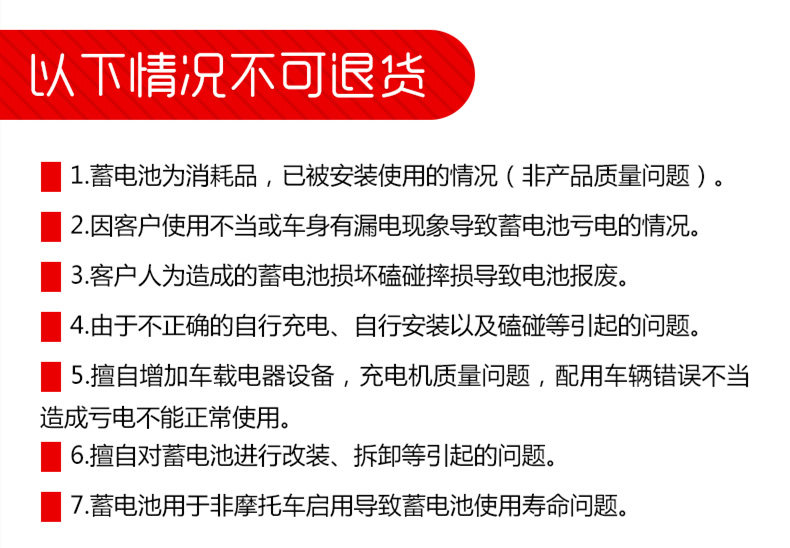 以下情况不可退货

1.蓄电池为消耗品，已被安装使用的情况（非产品质量问题）。

2.因客户使用不当或车身有漏电现象导致蓄电池亏电的情况。

3.客户人为造成的蓄电池损坏磕碰摔损导致电池报废。

4.由于不正确的自行充电、自行安装以及磕碰等引起的问题。

5.擅自增加车载电器设备，充电机质量问题，配用车辆错误不当造成亏电不能正常使用。

6.擅自对蓄电池进行改装、拆卸等引起的问题。

7.蓄电池用于非摩托车启用导致蓄电池使用寿命问题。